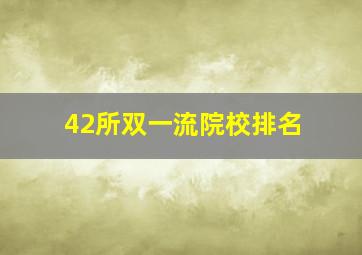 42所双一流院校排名